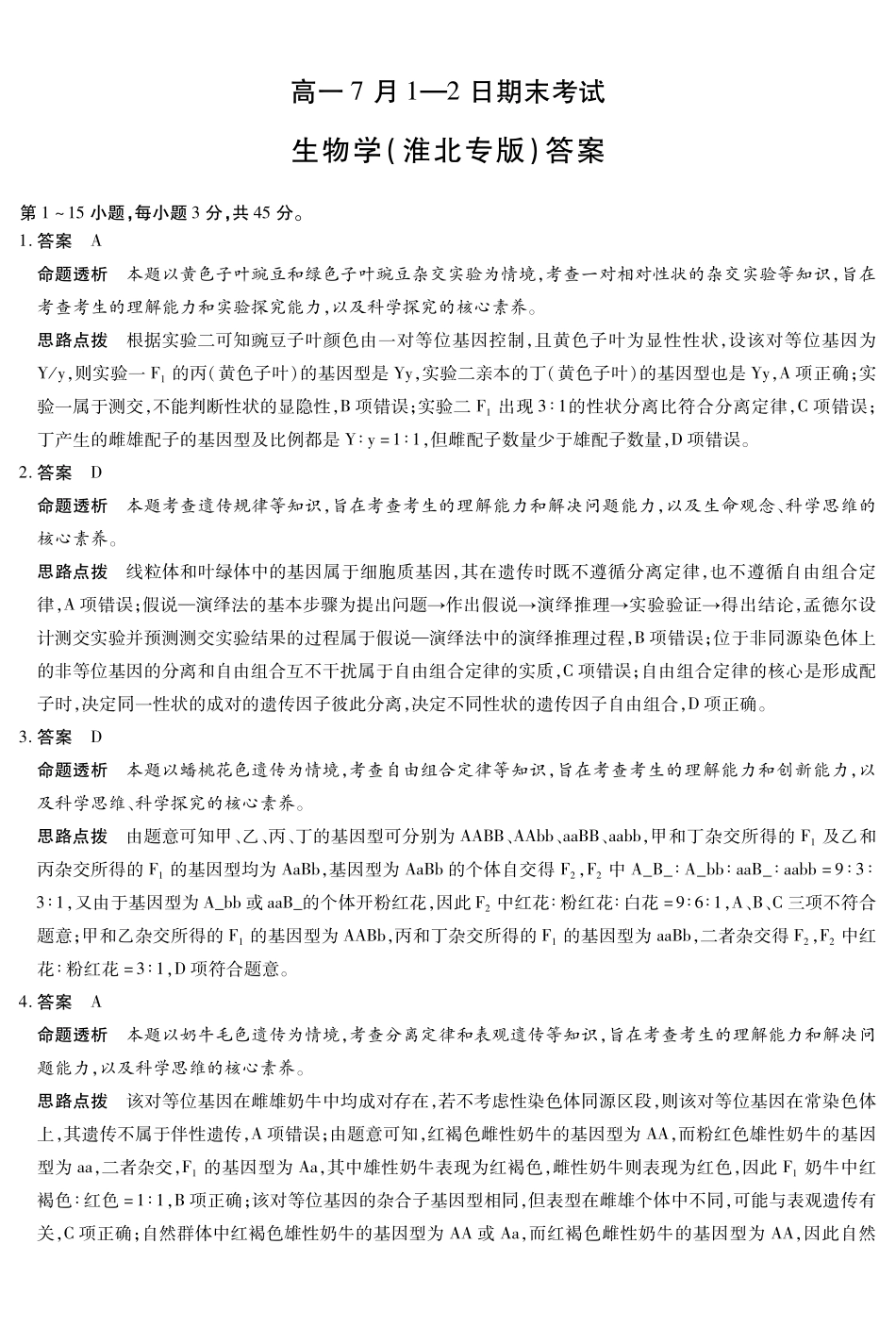 高一 7 月 1—2 日期末考试

生物学(淮北专版)答案

第 1 ~ 15 小题,每小题 3 分,共 45 分。

1. 答案 A

命题透析 本题以黄色子叶豌豆和绿色子叶豌豆杂交实验为情境,考查一对相对性状的杂交实验等知识,旨在考查考生的理解能力和实验探究能力,以及科学探究的核心素养。

思路点拨 根据实验二可知豌豆子叶颜色由一对等位基因控制,且黄色子叶为显性性状,设该对等位基因为 Y/y,则实验一 $F_1$ 的丙(黄色子叶)的基因型是 Yy,实验二亲本的丁(黄色子叶)的基因型也是 Yy,A 项正确;实验一属于测交,不能判断性状的显隐性,B 项错误;实验二 $F_1$ 出现 3∶1 的性状分离比符合分离定律,C 项错误;丁产生的雌雄配子的基因型及比例都是 Y∶y = 1∶1,但雌配子数量少于雄配子数量,D 项错误。

2. 答案 D

命题透析 本题考查遗传规律等知识,旨在考查考生的理解能力和解决问题能力,以及生命观念、科学思维的核心素养。

思路点拨 线粒体和叶绿体中的基因属于细胞质基因,其在遗传时既不遵循分离定律,也不遵循自由组合定律,A 项错误;假说—演绎法的基本步骤为提出问题→作出假说→演绎推理→实验验证→得出结论,孟德尔设计测交实验并预测测交实验结果的过程属于假说—演绎法中的演绎推理过程,B 项错误;位于非同源染色体上的非等位基因的分离和自由组合互不干扰属于自由组合定律的实质,C 项错误;自由组合定律的核心是形成配子时,决定同一性状的成对的遗传因子彼此分离,决定不同性状的遗传因子自由组合,D 项正确。

3. 答案 D

命题透析 本题以蟠桃花色遗传为情境,考查自由组合定律等知识,旨在考查考生的理解能力和创新能力,以及科学思维、科学探究的核心素养。

思路点拨 由题意可知甲、乙、丙、丁的基因型可分别为 AABB、AAbb、aaBB、aabb,甲和丁杂交所得的 $F_1$ 及乙和丙杂交所得的 $F_1$ 的基因型均为 AaBb,基因型为 AaBb 的个体自交得 $F_2$,$F_2$ 中 A_B_∶A_bb∶aaB_∶aabb = 9∶3∶3∶1,又由于基因型为 A_bb 或 aaB_的个体开粉红花,因此 $F_2$ 中红花∶粉红花∶白花 = 9∶6∶1,A、B、C 三项不符合题意;甲和乙杂交所得的 $F_1$ 的基因型为 AABb,丙和丁杂交所得的 $F_1$ 的基因型为 aaBb,二者杂交得 $F_2$,$F_2$ 中红花∶粉红花 = 3∶1,D 项符合题意。

4. 答案 A

命题透析 本题以奶牛毛色遗传为情境,考查分离定律和表观遗传等知识,旨在考查考生的理解能力和解决问题能力,以及科学思维的核心素养。

思路点拨 该对等位基因在雌雄奶牛中均成对存在,若不考虑性染色体同源区段,则该对等位基因在常染色体上,其遗传不属于伴性遗传,A 项错误;由题意可知,红褐色雌性奶牛的基因型为 AA,而粉红色雄性奶牛的基因型为 aa,二者杂交,$F_1$ 的基因型为 Aa,其中雄性奶牛表现为红褐色,雌性奶牛则表现为红色,因此 $F_1$ 奶牛中红褐色∶红色 = 1∶1,B 项正确;该对等位基因的杂合子基因型相同,但表型在雌雄个体中不同,可能与表观遗传有关,C 项正确;自然群体中红褐色雄性奶牛的基因型为 AA 或 Aa,而红褐色雌性奶牛的基因型为 AA,因此自然